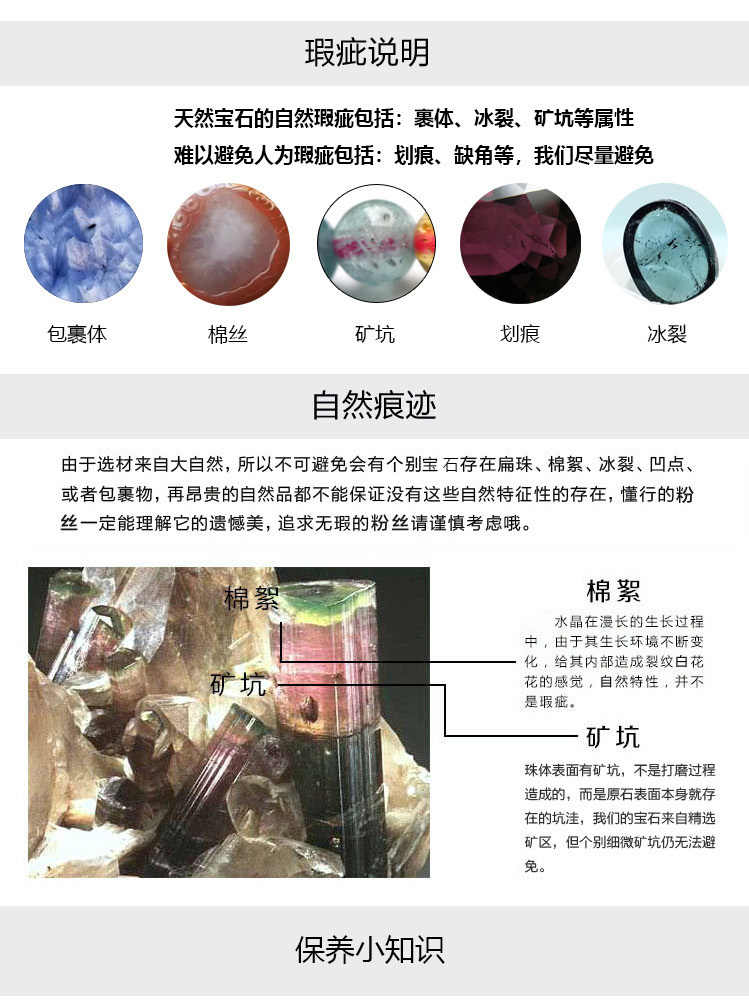 瑕疵说明

天然宝石的自然瑕疵包括：裹体、冰裂、矿坑等属性
难以避免人为瑕疵包括：划痕、缺角等，我们尽量避免

包裹体 棉丝 矿坑 划痕 冰裂

自然痕迹

由于选材来自大自然，所以不可避免会有个别宝石存在扁珠、棉絮、冰裂、凹点、或者包裹物，再昂贵的自然品都不能保证没有这些自然特征性的存在，懂行的粉丝一定能理解它的遗憾美，追求无瑕的粉丝请谨慎考虑哦。

棉絮

矿坑

棉絮

水晶在漫长的生长过程中，由于其生长环境不断变化，给其内部造成裂纹白花花的感觉，自然特性，并不是瑕疵。

矿坑

珠体表面有矿坑，不是打磨过程造成的，而是原石表面本身就存在的坑洼，我们的宝石来自精选矿区，但个别细微矿坑仍无法避免。

保养小知识